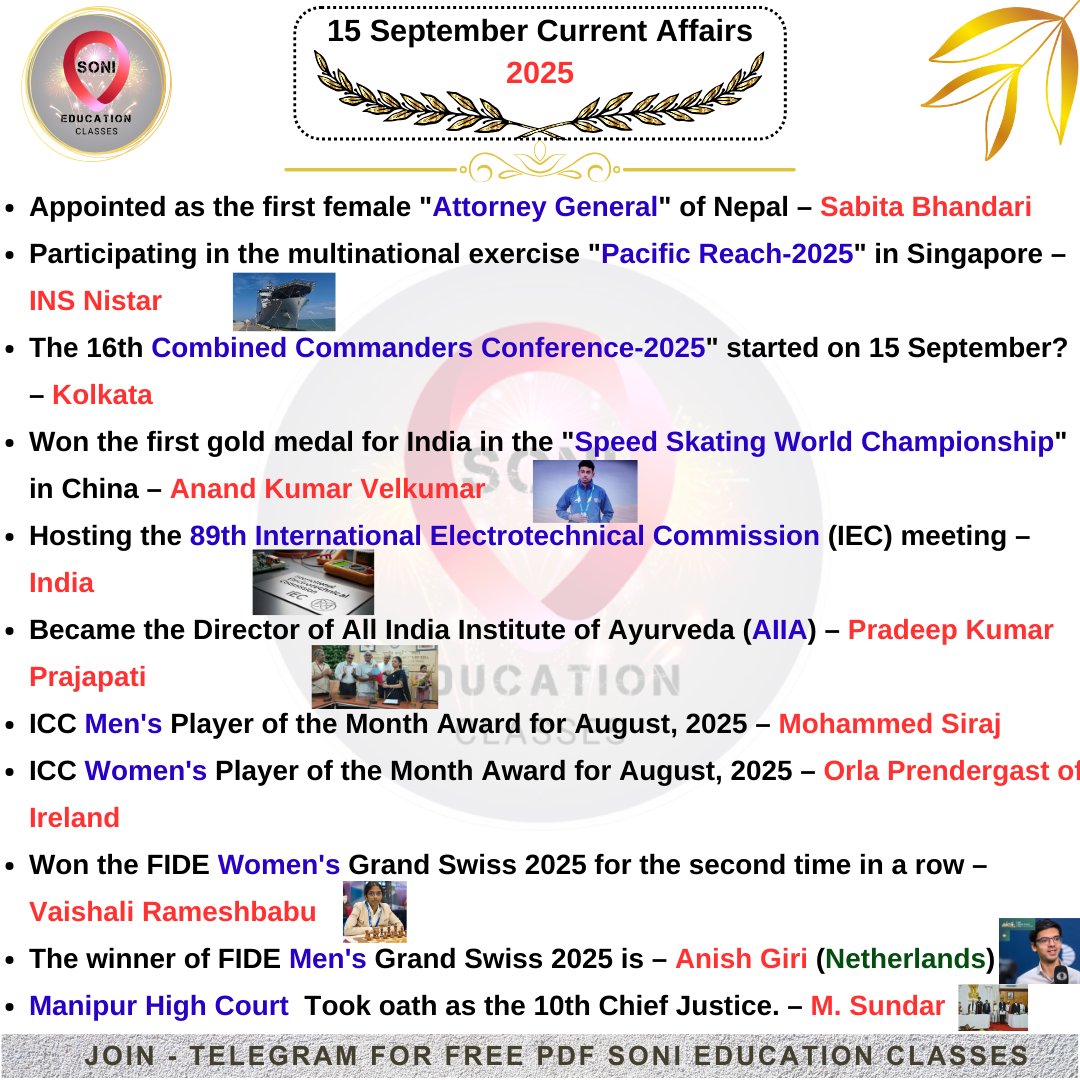 SONI
EDUCATION
CLASSES

15 September Current Affairs
2025

- Appointed as the first female "Attorney General" of Nepal – Sabita Bhandari
- Participating in the multinational exercise "Pacific Reach-2025" in Singapore – INS Nistar
- The 16th Combined Commanders Conference-2025" started on 15 September? – Kolkata
- Won the first gold medal for India in the "Speed Skating World Championship" in China – Anand Kumar Velkumar
- Hosting the 89th International Electrotechnical Commission (IEC) meeting – India
- Became the Director of All India Institute of Ayurveda (AIIA) – Pradeep Kumar Prajapati
- ICC Men's Player of the Month Award for August, 2025 – Mohammed Siraj
- ICC Women's Player of the Month Award for August, 2025 – Orla Prendergast of Ireland
- Won the FIDE Women's Grand Swiss 2025 for the second time in a row – Vaishali Rameshbabu
- The winner of FIDE Men's Grand Swiss 2025 is – Anish Giri (Netherlands)
- Manipur High Court Took oath as the 10th Chief Justice. – M. Sundar

JOIN - TELEGRAM FOR FREE PDF SONI EDUCATION CLASSES